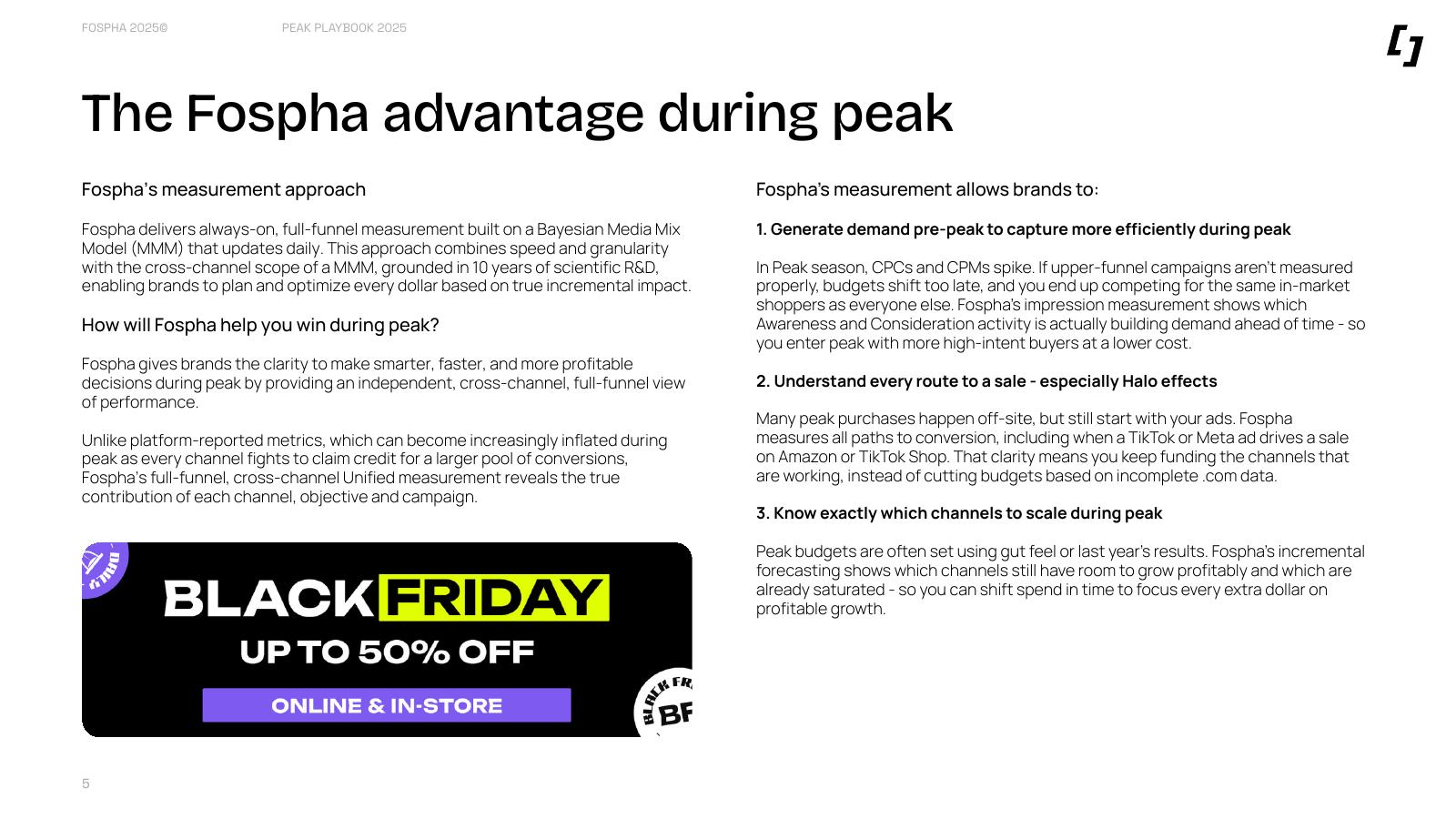 FOSPHA 2025©

PEAK PLAYBOOK 2025

The Fospha advantage during peak

Fospha's measurement approach

Fospha delivers always-on, full-funnel measurement built on a Bayesian Media Mix Model (MMM) that updates daily. This approach combines speed and granularity with the cross-channel scope of a MMM, grounded in 10 years of scientific R&D, enabling brands to plan and optimize every dollar based on true incremental impact.

How will Fospha help you win during peak?

Fospha gives brands the clarity to make smarter, faster, and more profitable decisions during peak by providing an independent, cross-channel, full-funnel view of performance.

Unlike platform-reported metrics, which can become increasingly inflated during peak as every channel fights to claim credit for a larger pool of conversions, Fospha's full-funnel, cross-channel Unified measurement reveals the true contribution of each channel, objective and campaign.

BLACK FRIDAY

UP TO 50% OFF

ONLINE & IN-STORE

BLACK FR

BF

Fospha's measurement allows brands to:

1. Generate demand pre-peak to capture more efficiently during peak

In Peak season, CPCs and CPMs spike. If upper-funnel campaigns aren't measured properly, budgets shift too late, and you end up competing for the same in-market shoppers as everyone else. Fospha's impression measurement shows which Awareness and Consideration activity is actually building demand ahead of time - so you enter peak with more high-intent buyers at a lower cost.

2. Understand every route to a sale - especially Halo effects

Many peak purchases happen off-site, but still start with your ads. Fospha measures all paths to conversion, including when a TikTok or Meta ad drives a sale on Amazon or TikTok Shop. That clarity means you keep funding the channels that are working, instead of cutting budgets based on incomplete .com data.

3. Know exactly which channels to scale during peak

Peak budgets are often set using gut feel or last year's results. Fospha's incremental forecasting shows which channels still have room to grow profitably and which are already saturated - so you can shift spend in time to focus every extra dollar on profitable growth.

5